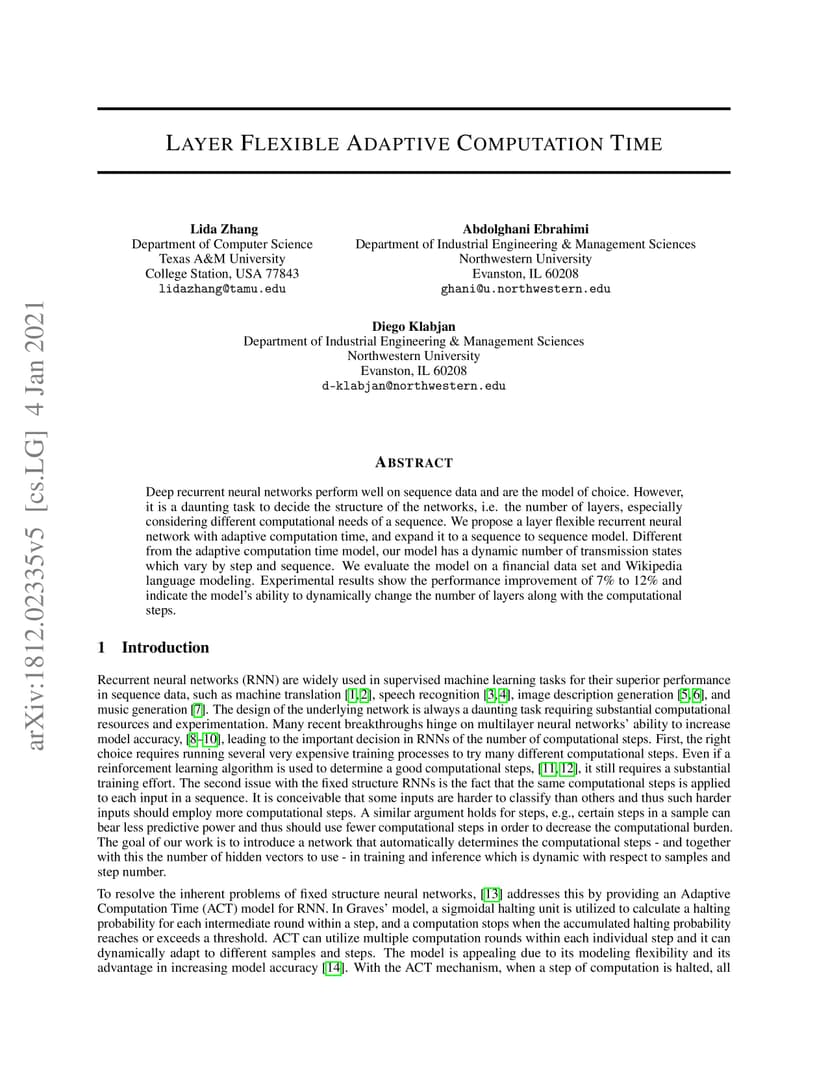 LAYER FLEXIBLE ADAPTIVE COMPUTATION TIME

Lida Zhang
Department of Computer Science
Texas A&M University
College Station, USA 77843
lidazhang@tamu.edu

Abdolghani Ebrahimi
Department of Industrial Engineering & Management Sciences
Northwestern University
Evanston, IL 60208
ghani@u.northwestern.edu

Diego Klabjan
Department of Industrial Engineering & Management Sciences
Northwestern University
Evanston, IL 60208
d-klabjan@northwestern.edu

ABSTRACT

Deep recurrent neural networks perform well on sequence data and are the model of choice. However, it is a daunting task to decide the structure of the networks, i.e. the number of layers, especially considering different computational needs of a sequence. We propose a layer flexible recurrent neural network with adaptive computation time, and expand it to a sequence to sequence model. Different from the adaptive computation time model, our model has a dynamic number of transmission states which vary by step and sequence. We evaluate the model on a financial data set and Wikipedia language modeling. Experimental results show the performance improvement of 7% to 12% and indicate the model's ability to dynamically change the number of layers along with the computational steps.

1 Introduction

Recurrent neural networks (RNN) are widely used in supervised machine learning tasks for their superior performance in sequence data, such as machine translation [1, 2], speech recognition [3, 4], image description generation [5, 6], and music generation [7]. The design of the underlying network is always a daunting task requiring substantial computational resources and experimentation. Many recent breakthroughs hinge on multilayer neural networks' ability to increase model accuracy, [8–10], leading to the important decision in RNNs of the number of computational steps. First, the right choice requires running several very expensive training processes to try many different computational steps. Even if a reinforcement learning algorithm is used to determine a good computational steps, [11, 12], it still requires a substantial training effort. The second issue with the fixed structure RNNs is the fact that the same computational steps is applied to each input in a sequence. It is conceivable that some inputs are harder to classify than others and thus such harder inputs should employ more computational steps. A similar argument holds for steps, e.g., certain steps in a sample can bear less predictive power and thus should use fewer computational steps in order to decrease the computational burden. The goal of our work is to introduce a network that automatically determines the computational steps - and together with this the number of hidden vectors to use - in training and inference which is dynamic with respect to samples and step number.

To resolve the inherent problems of fixed structure neural networks, [13] addresses this by providing an Adaptive Computation Time (ACT) model for RNN. In Graves' model, a sigmoidal halting unit is utilized to calculate a halting probability for each intermediate round within a step, and a computation stops when the accumulated halting probability reaches or exceeds a threshold. ACT can utilize multiple computation rounds within each individual step and it can dynamically adapt to different samples and steps. The model is appealing due to its modeling flexibility and its advantage in increasing model accuracy [14]. With the ACT mechanism, when a step of computation is halted, all

arXiv:1812.02335v5 [cs.LG] 4 Jan 2021